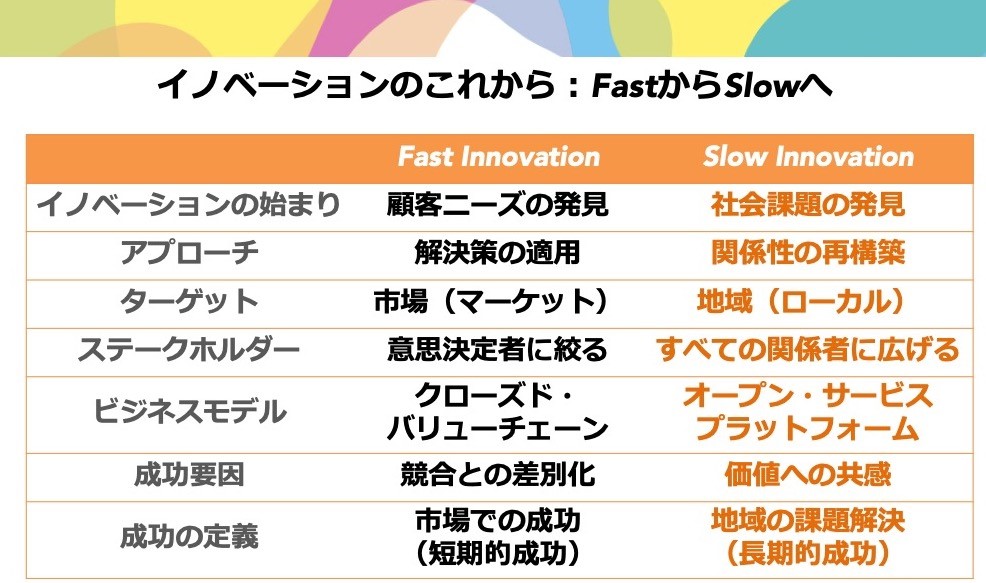 イノベーションのこれから：FastからSlowへ

| | Fast Innovation | Slow Innovation |
|---|---|---|
| イノベーションの始まり | 顧客ニーズの発見 | 社会課題の発見 |
| アプローチ | 解決策の適用 | 関係性の再構築 |
| ターゲット | 市場（マーケット） | 地域（ローカル） |
| ステークホルダー | 意思決定者に絞る | すべての関係者に広げる |
| ビジネスモデル | クローズド・バリューチェーン | オープン・サービスプラットフォーム |
| 成功要因 | 競合との差別化 | 価値への共感 |
| 成功の定義 | 市場での成功（短期的成功） | 地域の課題解決（長期的成功） |